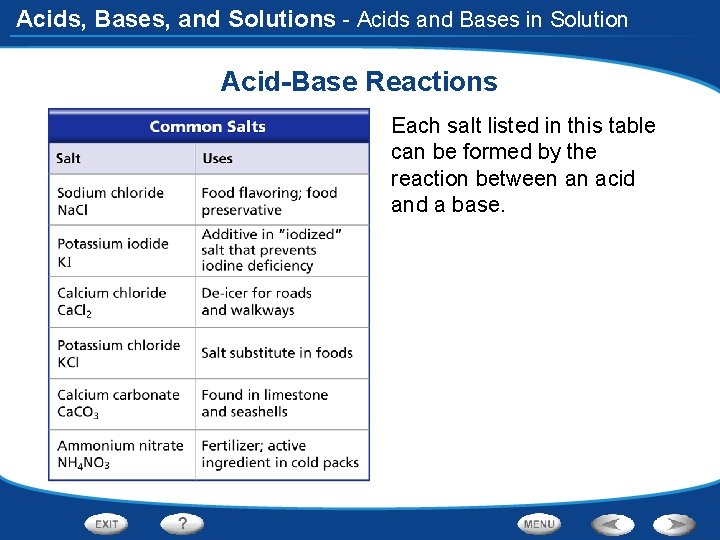 Acids, Bases, and Solutions - Acids and Bases in Solution

Acid-Base Reactions

Common Salts

| Salt | Uses |
|---|---|
| Sodium chloride $NaCl$ | Food flavoring; food preservative |
| Potassium iodide $KI$ | Additive in "iodized" salt that prevents iodine deficiency |
| Calcium chloride $CaCl_2$ | De-icer for roads and walkways |
| Potassium chloride $KCl$ | Salt substitute in foods |
| Calcium carbonate $CaCO_3$ | Found in limestone and seashells |
| Ammonium nitrate $NH_4NO_3$ | Fertilizer; active ingredient in cold packs |

Each salt listed in this table can be formed by the reaction between an acid and a base.

EXIT ? MENU